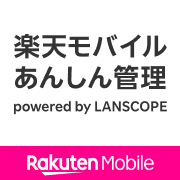 楽天モバイル
あんしん管理

powered by LANSCOPE

Rakuten Mobile